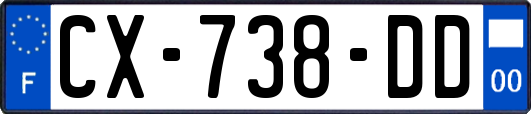 F
CX-738-DD
00